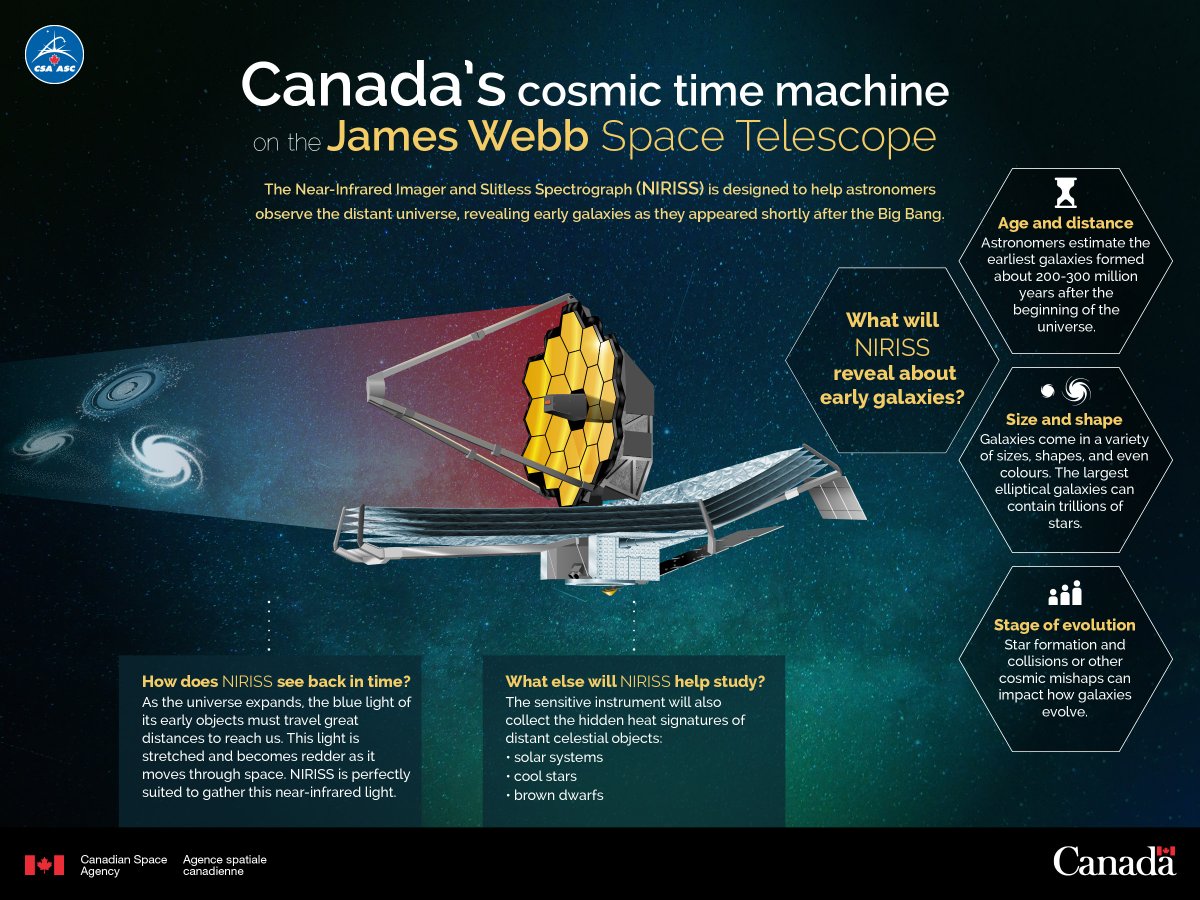 CSA ASC

Canada's cosmic time machine on the James Webb Space Telescope

The Near-Infrared Imager and Slitless Spectrograph (NIRISS) is designed to help astronomers observe the distant universe, revealing early galaxies as they appeared shortly after the Big Bang.

What will NIRISS reveal about early galaxies?

Age and distance
Astronomers estimate the earliest galaxies formed about 200-300 million years after the beginning of the universe.

Size and shape
Galaxies come in a variety of sizes, shapes, and even colours. The largest elliptical galaxies can contain trillions of stars.

Stage of evolution
Star formation and collisions or other cosmic mishaps can impact how galaxies evolve.

How does NIRISS see back in time?
As the universe expands, the blue light of its early objects must travel great distances to reach us. This light is stretched and becomes redder as it moves through space. NIRISS is perfectly suited to gather this near-infrared light.

What else will NIRISS help study?
The sensitive instrument will also collect the hidden heat signatures of distant celestial objects:
• solar systems
• cool stars
• brown dwarfs

Canadian Space Agency
Agence spatiale canadienne

Canada